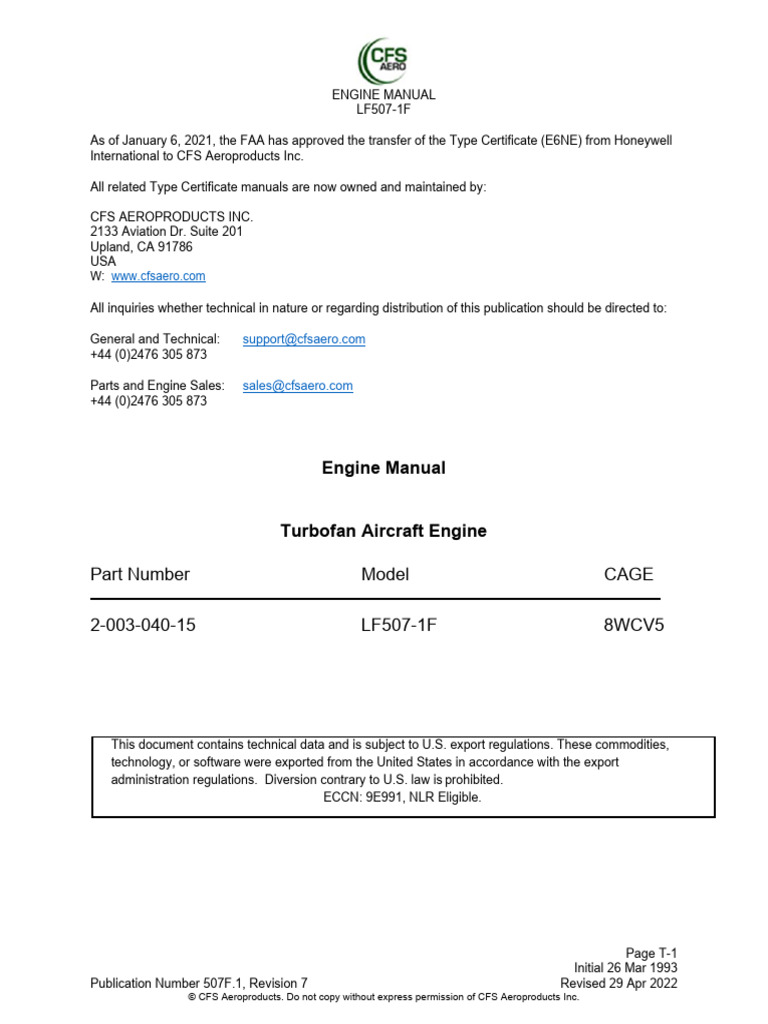 CFS AERO

ENGINE MANUAL
LF507-1F

As of January 6, 2021, the FAA has approved the transfer of the Type Certificate (E6NE) from Honeywell International to CFS Aeroproducts Inc.

All related Type Certificate manuals are now owned and maintained by:

CFS AEROPRODUCTS INC.
2133 Aviation Dr. Suite 201
Upland, CA 91786
USA
W: www.cfsaero.com

All inquiries whether technical in nature or regarding distribution of this publication should be directed to:

General and Technical: support@cfsaero.com
+44 (0)2476 305 873

Parts and Engine Sales: sales@cfsaero.com
+44 (0)2476 305 873

Engine Manual

Turbofan Aircraft Engine

| Part Number | Model | CAGE |
|---|---|---|
| 2-003-040-15 | LF507-1F | 8WCV5 |

This document contains technical data and is subject to U.S. export regulations. These commodities, technology, or software were exported from the United States in accordance with the export administration regulations. Diversion contrary to U.S. law is prohibited.
ECCN: 9E991, NLR Eligible.

Page T-1
Initial 26 Mar 1993
Publication Number 507F.1, Revision 7
Revised 29 Apr 2022
© CFS Aeroproducts. Do not copy without express permission of CFS Aeroproducts Inc.